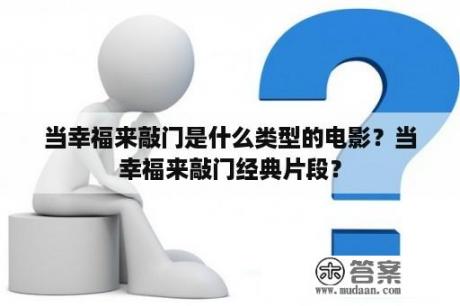 当幸福来敲门是什么类型的电影？当幸福来敲门经典片段？

木 答案
www.mudaan.com